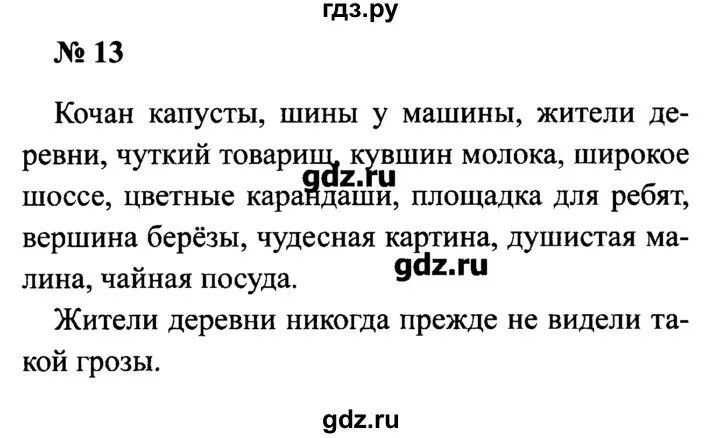 гдз.ру

№ 13

Кочан капусты, шины у машины, жители деревни, чуткий товарищ, кувшин молока, широкое шоссе, цветные карандаши, площадка для ребят, вершина берёзы, чудесная картина, душистая малина, чайная посуда.

gdz.ru

gdz.ru

Жители деревни никогда прежде не видели такой грозы.

gdz.ru